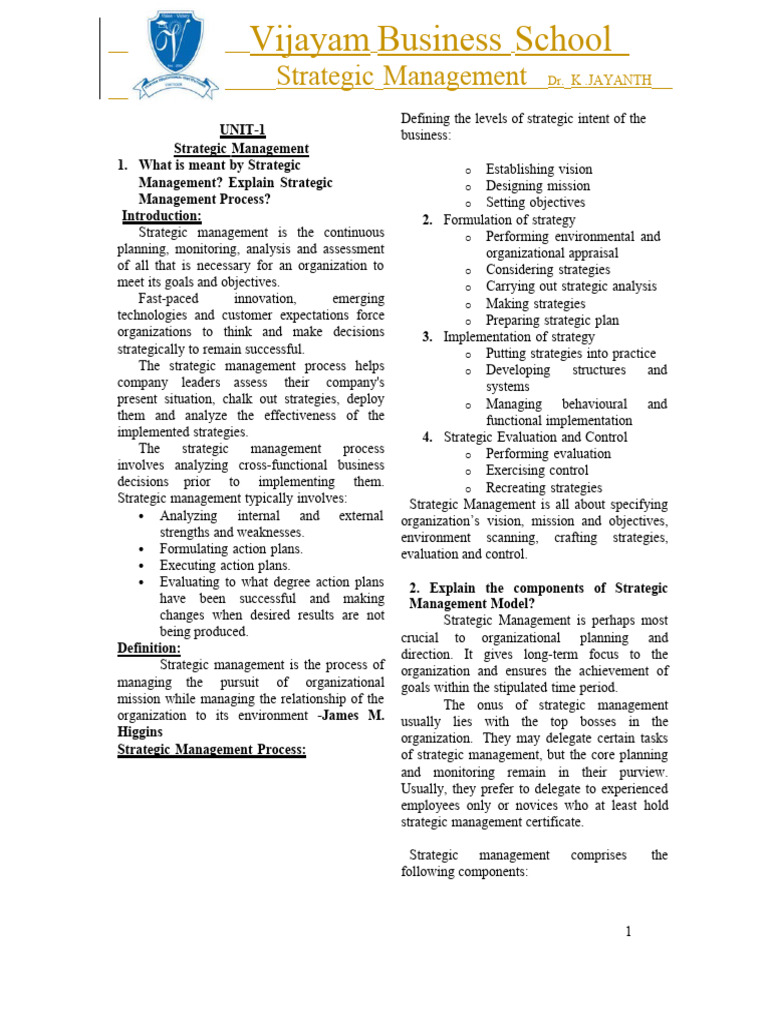 Vijayam Business School

Strategic Management Dr. K JAYANTH

UNIT-1

Strategic Management

1. What is meant by Strategic Management? Explain Strategic Management Process?

Introduction:

Strategic management is the continuous planning, monitoring, analysis and assessment of all that is necessary for an organization to meet its goals and objectives.

Fast-paced innovation, emerging technologies and customer expectations force organizations to think and make decisions strategically to remain successful.

The strategic management process helps company leaders assess their company's present situation, chalk out strategies, deploy them and analyze the effectiveness of the implemented strategies.

The strategic management process involves analyzing cross-functional business decisions prior to implementing them. Strategic management typically involves:

• Analyzing internal and external strengths and weaknesses.
• Formulating action plans.
• Executing action plans.
• Evaluating to what degree action plans have been successful and making changes when desired results are not being produced.

Definition:

Strategic management is the process of managing the pursuit of organizational mission while managing the relationship of the organization to its environment -James M. Higgins

Strategic Management Process:

Defining the levels of strategic intent of the business:

o Establishing vision
o Designing mission
o Setting objectives

2. Formulation of strategy
o Performing environmental and organizational appraisal
o Considering strategies
o Carrying out strategic analysis
o Making strategies
o Preparing strategic plan

3. Implementation of strategy
o Putting strategies into practice
o Developing structures and systems
o Managing behavioural and functional implementation

4. Strategic Evaluation and Control
o Performing evaluation
o Exercising control
o Recreating strategies

Strategic Management is all about specifying organization's vision, mission and objectives, environment scanning, crafting strategies, evaluation and control.

2. Explain the components of Strategic Management Model?

Strategic Management is perhaps most crucial to organizational planning and direction. It gives long-term focus to the organization and ensures the achievement of goals within the stipulated time period.

The onus of strategic management usually lies with the top bosses in the organization. They may delegate certain tasks of strategic management, but the core planning and monitoring remain in their purview. Usually, they prefer to delegate to experienced employees only or novices who at least hold strategic management certificate.

Strategic management comprises the following components:

1